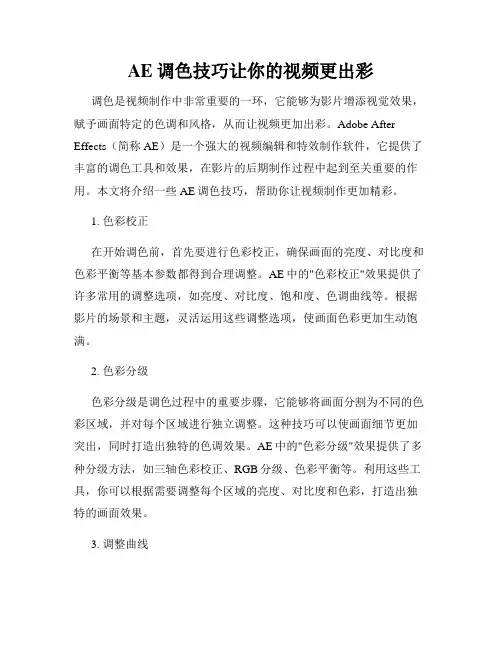 AE 调色技巧让你的视频更出彩

调色是视频制作中非常重要的一环，它能够为影片增添视觉效果，赋予画面特定的色调和风格，从而让视频更加出彩。Adobe After Effects（简称 AE）是一个强大的视频编辑和特效制作软件，它提供了丰富的调色工具和效果，在影片的后期制作过程中起到至关重要的作用。本文将介绍一些 AE 调色技巧，帮助你让视频制作更加精彩。

1. 色彩校正

在开始调色前，首先要进行色彩校正，确保画面的亮度、对比度和色彩平衡等基本参数都得到合理调整。AE 中的"色彩校正"效果提供了许多常用的调整选项，如亮度、对比度、饱和度、色调曲线等。根据影片的场景和主题，灵活运用这些调整选项，使画面色彩更加生动饱满。

2. 色彩分级

色彩分级是调色过程中的重要步骤，它能够将画面分割为不同的色彩区域，并对每个区域进行独立调整。这种技巧可以使画面细节更加突出，同时打造出独特的色调效果。AE 中的"色彩分级"效果提供了多种分级方法，如三轴色彩校正、RGB 分级、色彩平衡等。利用这些工具，你可以根据需要调整每个区域的亮度、对比度和色彩，打造出独特的画面效果。

3. 调整曲线